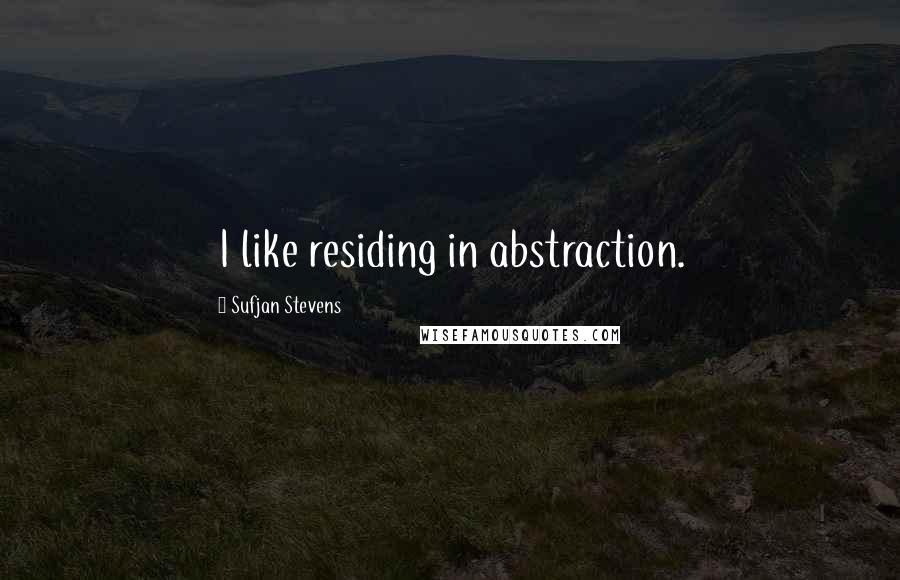 I like residing in abstraction.

Sufjan Stevens

WISEFAMOUSQUOTES.COM